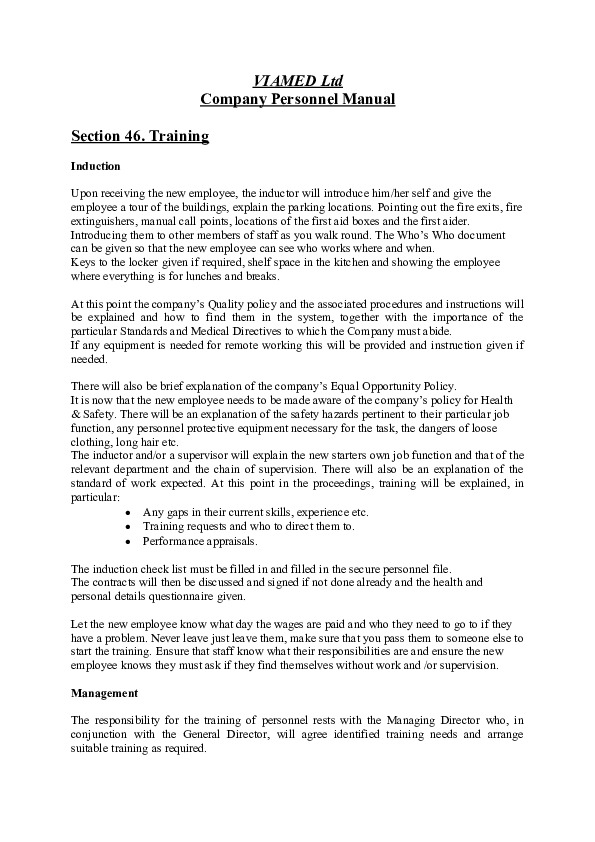 VIAMED Ltd
Company Personnel Manual

Section 46. Training

Induction

Upon receiving the new employee, the inductor will introduce him/her self and give the employee a tour of the buildings, explain the parking locations. Pointing out the fire exits, fire extinguishers, manual call points, locations of the first aid boxes and the first aider. Introducing them to other members of staff as you walk round. The Who's Who document can be given so that the new employee can see who works where and when.
Keys to the locker given if required, shelf space in the kitchen and showing the employee where everything is for lunches and breaks.

At this point the company's Quality policy and the associated procedures and instructions will be explained and how to find them in the system, together with the importance of the particular Standards and Medical Directives to which the Company must abide.
If any equipment is needed for remote working this will be provided and instruction given if needed.

There will also be brief explanation of the company's Equal Opportunity Policy.
It is now that the new employee needs to be made aware of the company's policy for Health & Safety. There will be an explanation of the safety hazards pertinent to their particular job function, any personnel protective equipment necessary for the task, the dangers of loose clothing, long hair etc.
The inductor and/or a supervisor will explain the new starters own job function and that of the relevant department and the chain of supervision. There will also be an explanation of the standard of work expected. At this point in the proceedings, training will be explained, in particular:
• Any gaps in their current skills, experience etc.
• Training requests and who to direct them to.
• Performance appraisals.

The induction check list must be filled in and filled in the secure personnel file.
The contracts will then be discussed and signed if not done already and the health and personal details questionnaire given.

Let the new employee know what day the wages are paid and who they need to go to if they have a problem. Never leave just leave them, make sure that you pass them to someone else to start the training. Ensure that staff know what their responsibilities are and ensure the new employee knows they must ask if they find themselves without work and /or supervision.

Management

The responsibility for the training of personnel rests with the Managing Director who, in conjunction with the General Director, will agree identified training needs and arrange suitable training as required.